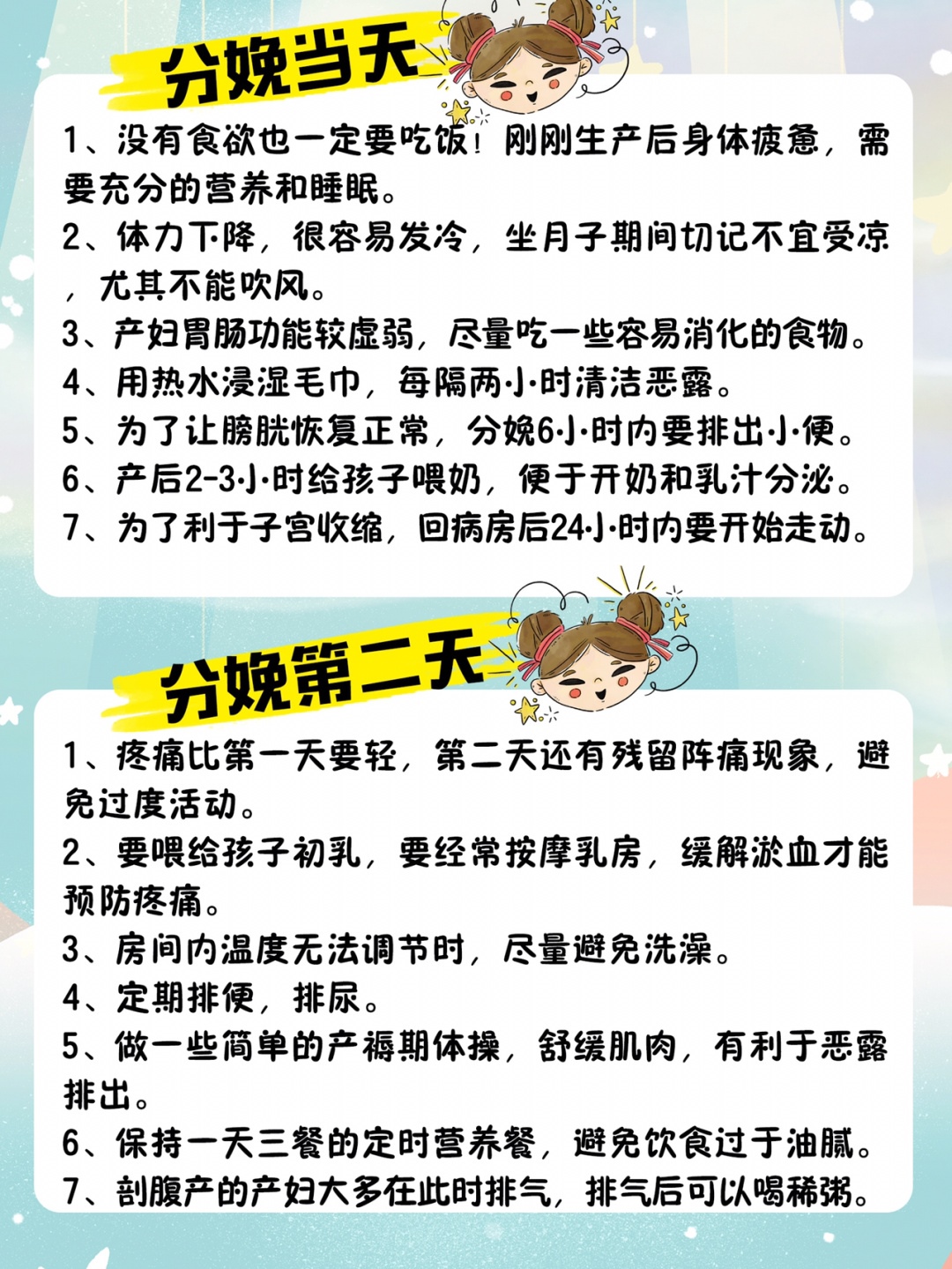 分娩当天

1、没有食欲也一定要吃饭！刚刚生产后身体疲惫，需要充分的营养和睡眠。
2、体力下降，很容易发冷，坐月子期间切记不宜受凉，尤其不能吹风。
3、产妇胃肠功能较虚弱，尽量吃一些容易消化的食物。
4、用热水浸湿毛巾，每隔两小时清洁恶露。
5、为了让膀胱恢复正常，分娩6小时内要排出小便。
6、产后2-3小时给孩子喂奶，便于开奶和乳汁分泌。
7、为了利于子宫收缩，回病房后24小时内要开始走动。

分娩第二天

1、疼痛比第一天要轻，第二天还有残留阵痛现象，避免过度活动。
2、要喂给孩子初乳，要经常按摩乳房，缓解淤血才能预防疼痛。
3、房间内温度无法调节时，尽量避免洗澡。
4、定期排便，排尿。
5、做一些简单的产褥期体操，舒缓肌肉，有利于恶露排出。
6、保持一天三餐的定时营养餐，避免饮食过于油腻。
7、剖腹产的产妇大多在此时排气，排气后可以喝稀粥。